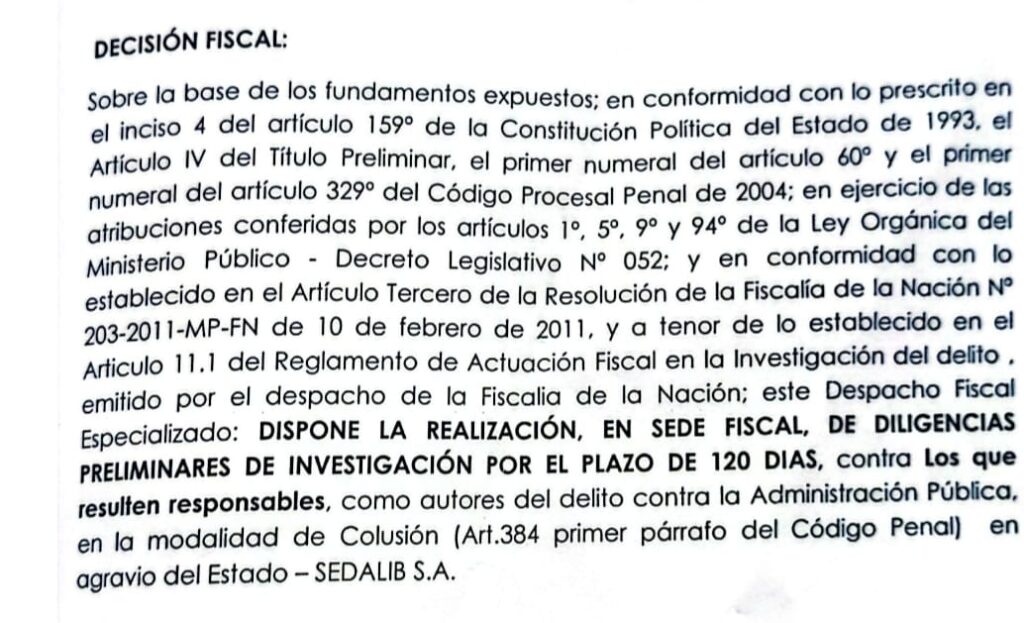 DECISIÓN FISCAL:

Sobre la base de los fundamentos expuestos; en conformidad con lo prescrito en el inciso 4 del artículo 159° de la Constitución Política del Estado de 1993, el Artículo IV del Título Preliminar, el primer numeral del artículo 60° y el primer numeral del artículo 329° del Código Procesal Penal de 2004; en ejercicio de las atribuciones conferidas por los artículos 1°, 5°, 9° y 94° de la Ley Orgánica del Ministerio Público - Decreto Legislativo N° 052; y en conformidad con lo establecido en el Artículo Tercero de la Resolución de la Fiscalía de la Nación N° 203-2011-MP-FN de 10 de febrero de 2011, y a tenor de lo establecido en el Articulo 11.1 del Reglamento de Actuación Fiscal en la Investigación del delito , emitido por el despacho de la Fiscalia de la Nación; este Despacho Fiscal Especializado: DISPONE LA REALIZACIÓN, EN SEDE FISCAL, DE DILIGENCIAS PRELIMINARES DE INVESTIGACIÓN POR EL PLAZO DE 120 DIAS, contra Los que resulten responsables, como autores del delito contra la Administración Pública, en la modalidad de Colusión (Art.384 primer párrafo del Código Penal) en agravio del Estado – SEDALIB S.A.